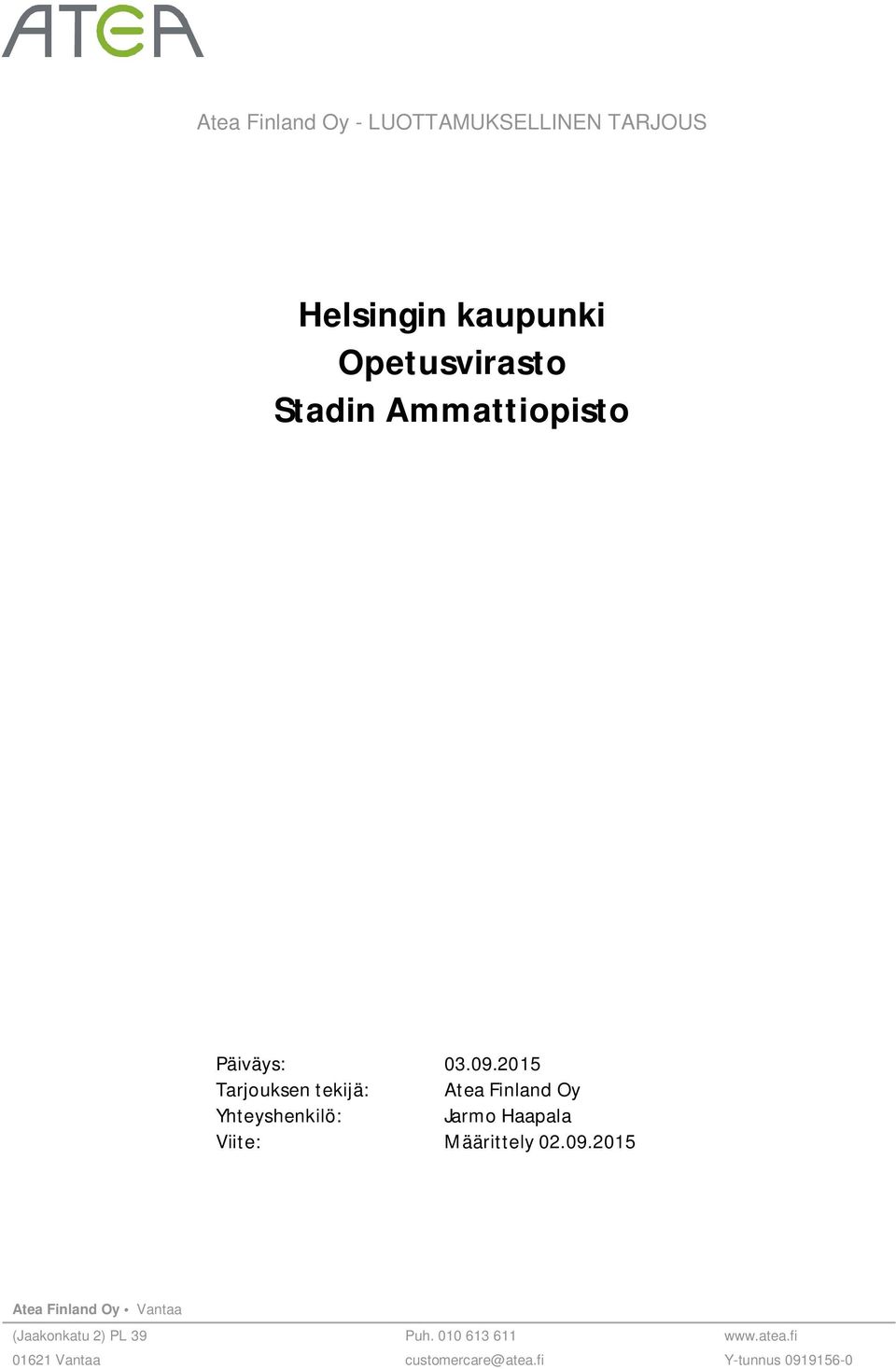 ATEA

Atea Finland Oy - LUOTTAMUKSELLINEN TARJOUS

Helsingin kaupunki
Opetusvirasto
Stadin Ammattiopisto

Päiväys: 03.09.2015
Tarjouksen tekijä: Atea Finland Oy
Yhteyshenkilö: Jarmo Haapala
Viite: Määrittely 02.09.2015

Atea Finland Oy • Vantaa
(Jaakonkatu 2) PL 39
01621 Vantaa
Puh. 010 613 611
customercare@atea.fi
www.atea.fi
Y-tunnus 0919156-0